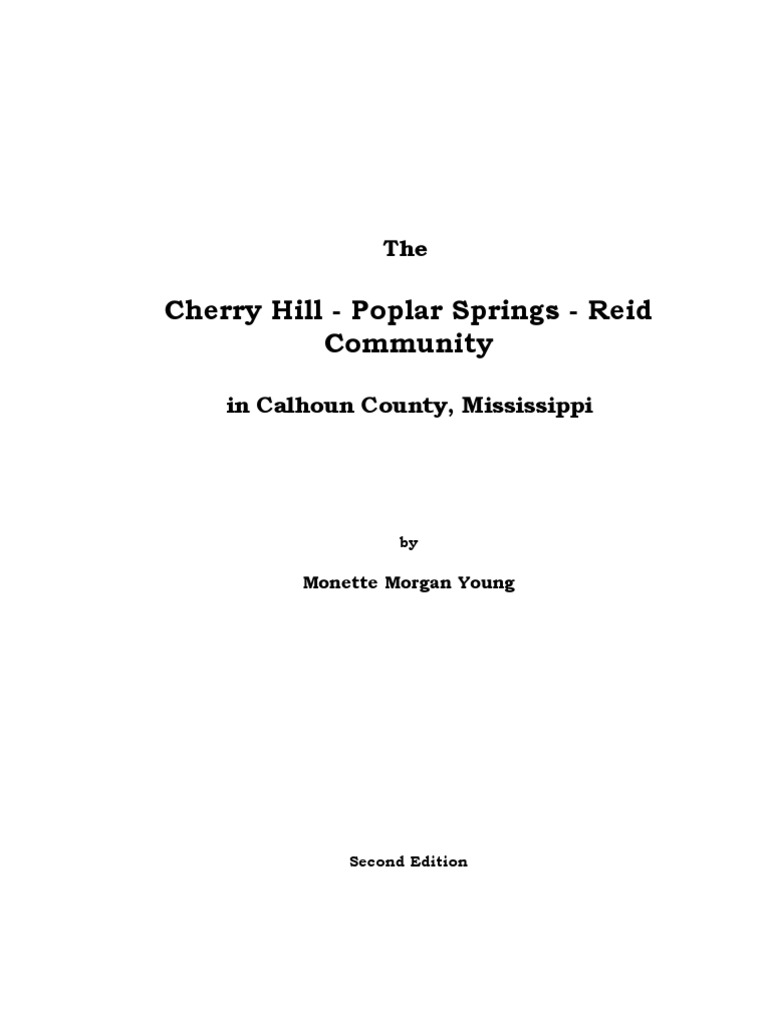 The

Cherry Hill - Poplar Springs - Reid Community

in Calhoun County, Mississippi

by

Monette Morgan Young

Second Edition